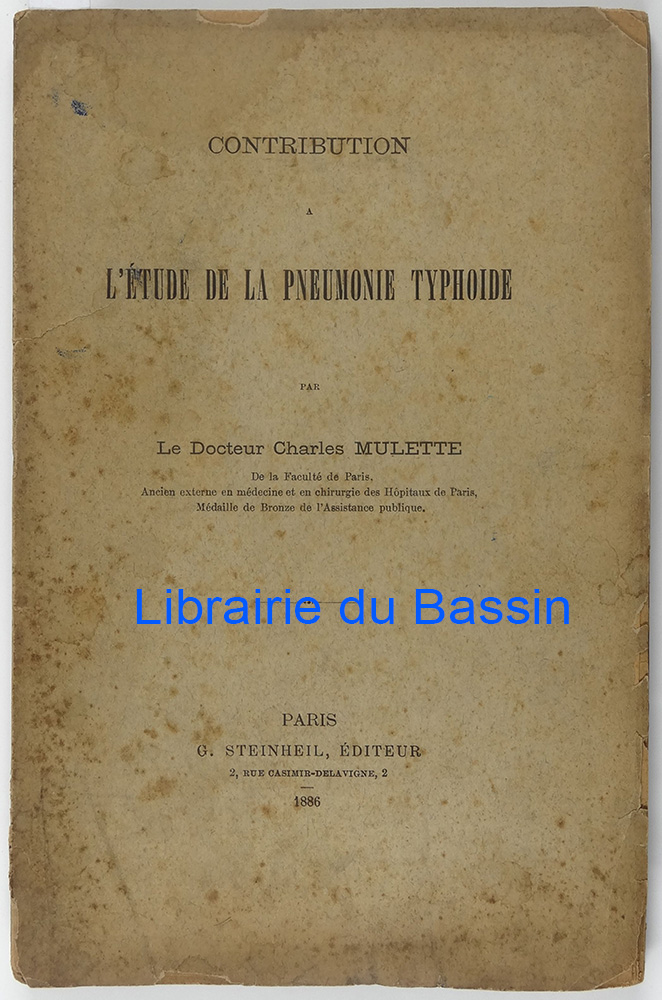 CONTRIBUTION

A

L'ÉTUDE DE LA PNEUMONIE TYPHOIDE

PAR

Le Docteur Charles MULETTE

De la Faculté de Paris,
Ancien externe en médecine et en chirurgie des Hôpitaux de Paris,
Médaille de Bronze de l'Assistance publique.

PARIS
G. STEINHEIL, ÉDITEUR
2, RUE CASIMIR-DELAVIGNE, 2
1886

Librairie du Bassin